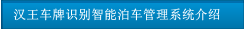 汉王车牌识别智能泊车管理系统介绍